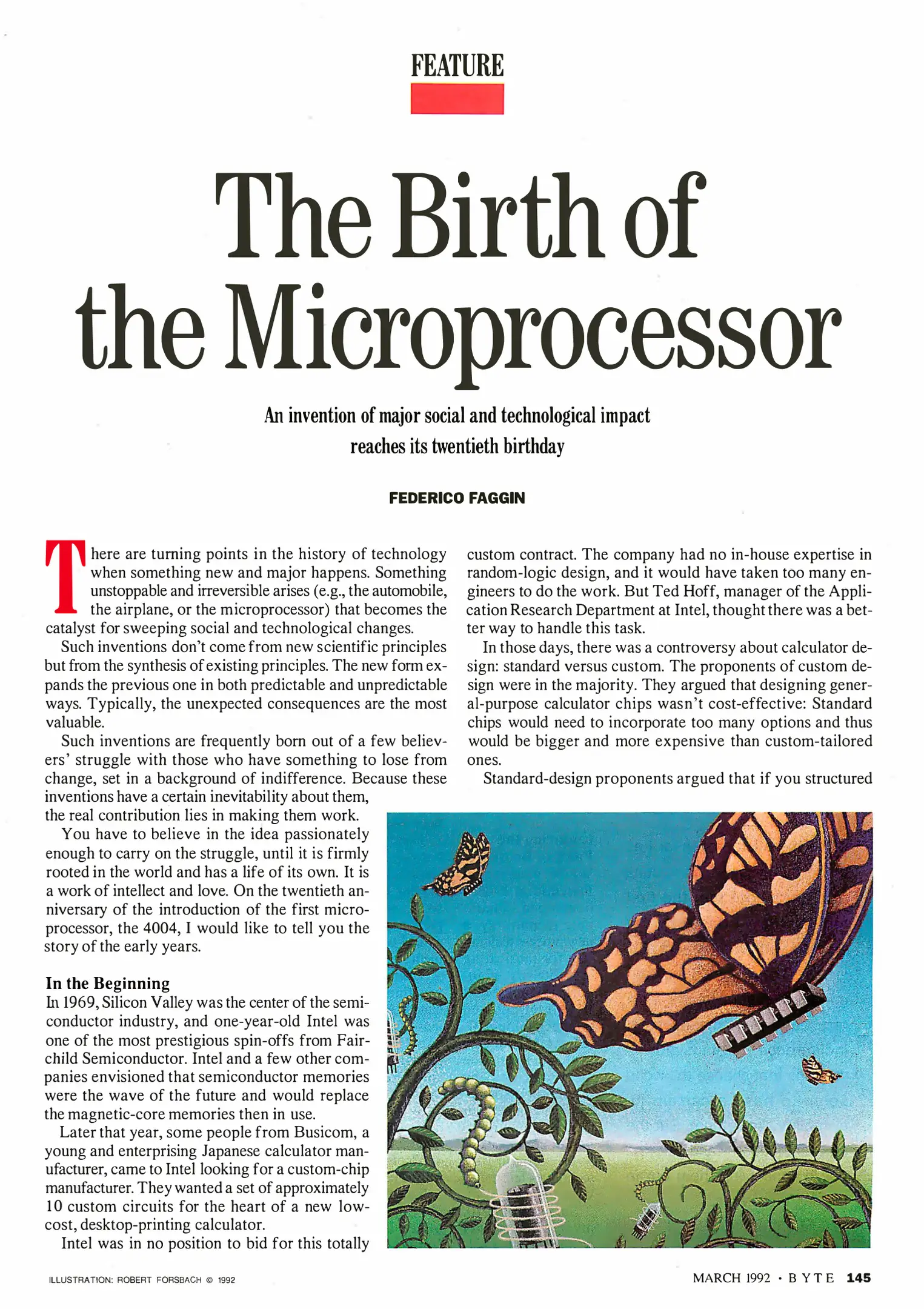 FEATURE

The Birth of the Microprocessor

An invention of major social and technological impact reaches its twentieth birthday

FEDERICO FAGGIN

There are turning points in the history of technology when something new and major happens. Something unstoppable and irreversible arises (e.g., the automobile, the airplane, or the microprocessor) that becomes the catalyst for sweeping social and technological changes.

Such inventions don't come from new scientific principles but from the synthesis of existing principles. The new form expands the previous one in both predictable and unpredictable ways. Typically, the unexpected consequences are the most valuable.

Such inventions are frequently born out of a few believers' struggle with those who have something to lose from change, set in a background of indifference. Because these inventions have a certain inevitability about them, the real contribution lies in making them work.

You have to believe in the idea passionately enough to carry on the struggle, until it is firmly rooted in the world and has a life of its own. It is a work of intellect and love. On the twentieth anniversary of the introduction of the first microprocessor, the 4004, I would like to tell you the story of the early years.

In the Beginning

In 1969, Silicon Valley was the center of the semiconductor industry, and one-year-old Intel was one of the most prestigious spin-offs from Fairchild Semiconductor. Intel and a few other companies envisioned that semiconductor memories were the wave of the future and would replace the magnetic-core memories then in use.

Later that year, some people from Busicom, a young and enterprising Japanese calculator manufacturer, came to Intel looking for a custom-chip manufacturer. They wanted a set of approximately 10 custom circuits for the heart of a new low-cost, desktop-printing calculator.

Intel was in no position to bid for this totally custom contract. The company had no in-house expertise in random-logic design, and it would have taken too many engineers to do the work. But Ted Hoff, manager of the Application Research Department at Intel, thought there was a better way to handle this task.

In those days, there was a controversy about calculator design: standard versus custom. The proponents of custom design were in the majority. They argued that designing general-purpose calculator chips wasn't cost-effective: Standard chips would need to incorporate too many options and thus would be bigger and more expensive than custom-tailored ones.

Standard-design proponents argued that if you structured

ILLUSTRATION: ROBERT FORSBACH © 1992

MARCH 1992 • BYTE 145